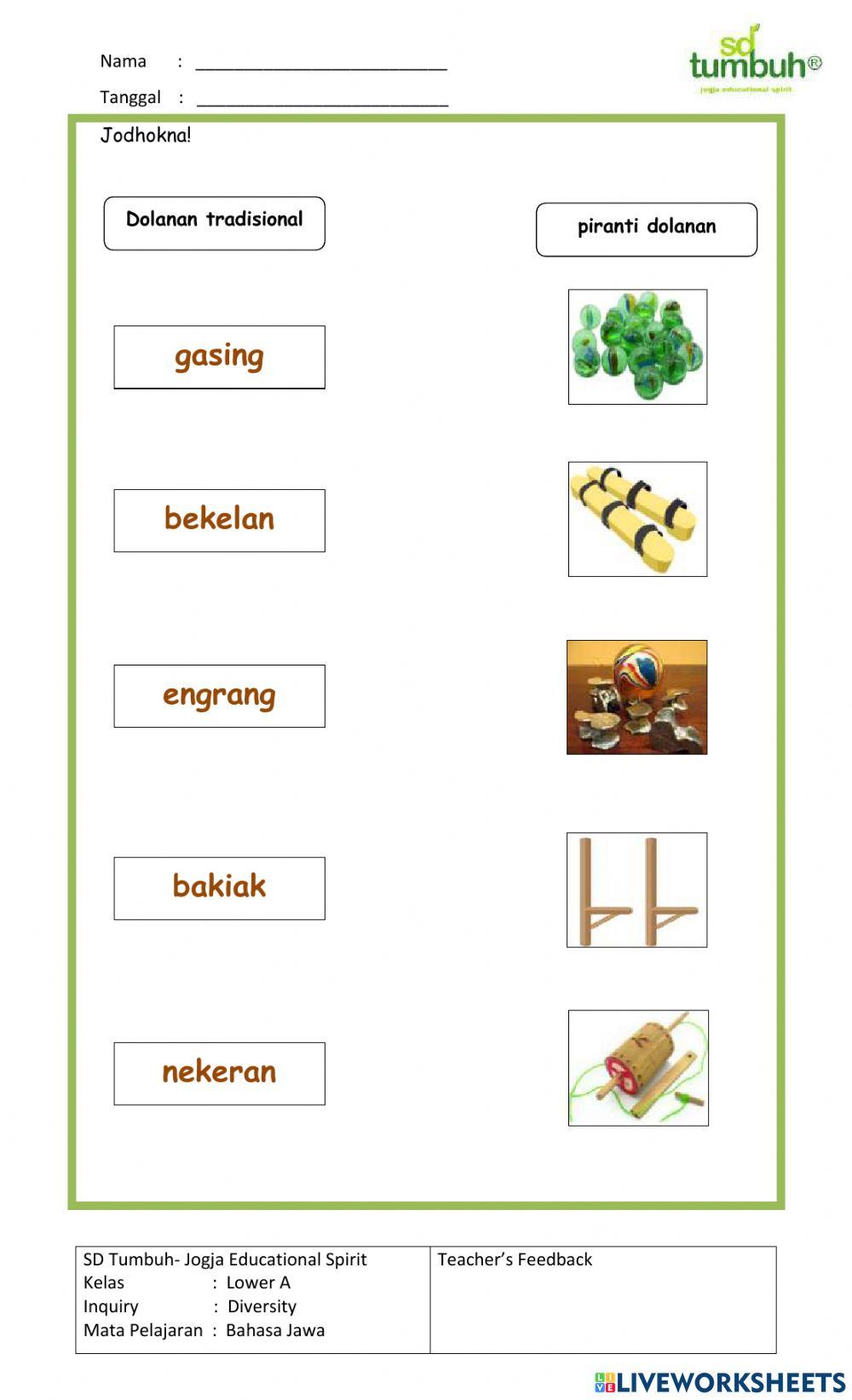 Nama : ___________________________

Tanggal : ___________________________

sd tumbuh®
jogja educational spirit

Jodhokna!

Dolanan tradisional

piranti dolanan

gasing

bekelan

engrang

bakiak

nekeran

| SD Tumbuh- Jogja Educational Spirit<br>Kelas : Lower A<br>Inquiry : Diversity<br>Mata Pelajaran : Bahasa Jawa | Teacher's Feedback |
|---|---|

LIVEWORKSHEETS